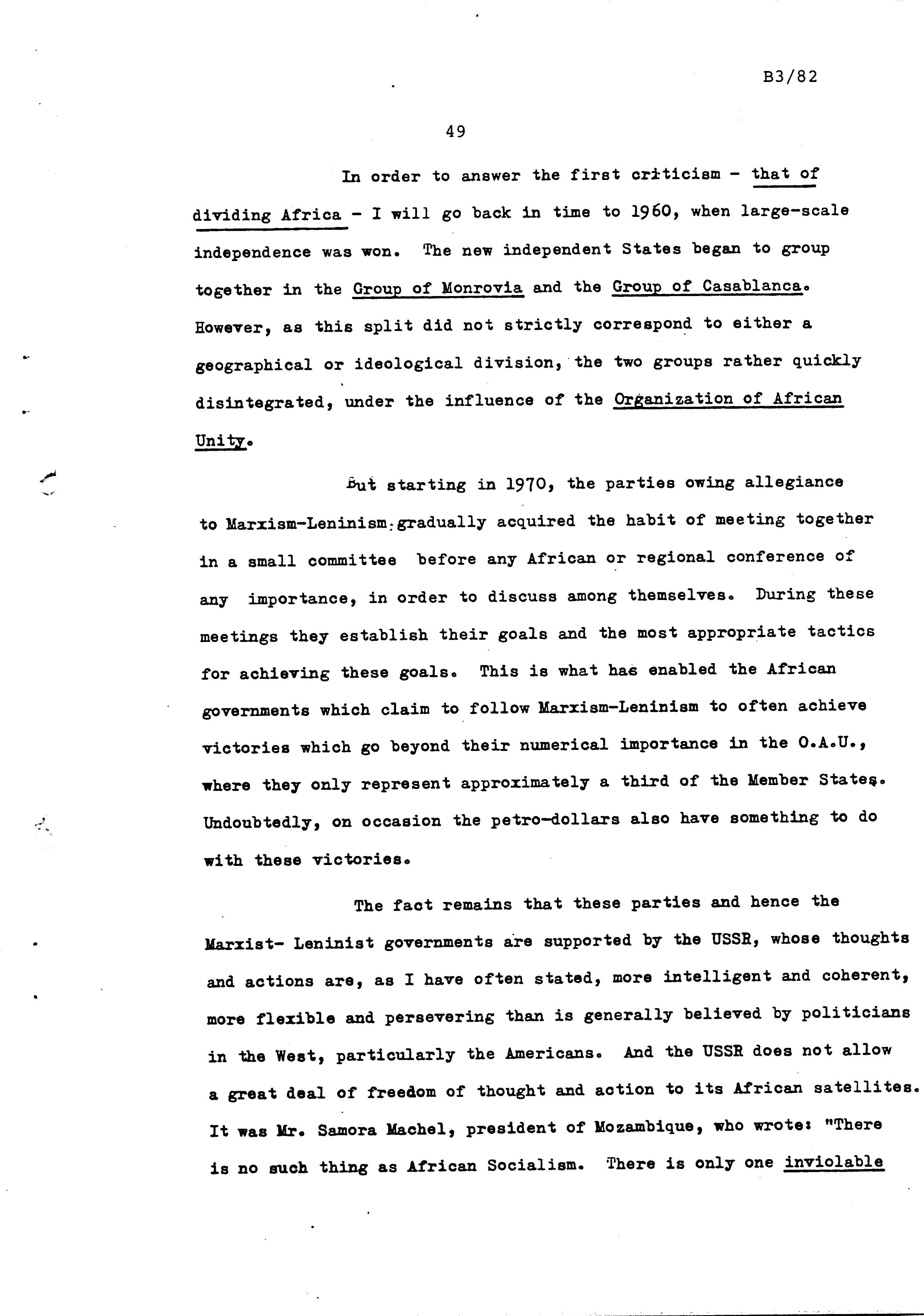 B3/82

49

In order to answer the first criticism - that of dividing Africa - I will go back in time to 1960, when large-scale independence was won. The new independent States began to group together in the Group of Monrovia and the Group of Casablanca. However, as this split did not strictly correspond to either a geographical or ideological division, the two groups rather quickly disintegrated, under the influence of the Organization of African Unity.

But starting in 1970, the parties owing allegiance to Marxism-Leninism gradually acquired the habit of meeting together in a small committee before any African or regional conference of any importance, in order to discuss among themselves. During these meetings they establish their goals and the most appropriate tactics for achieving these goals. This is what has enabled the African governments which claim to follow Marxism-Leninism to often achieve victories which go beyond their numerical importance in the O.A.U., where they only represent approximately a third of the Member States. Undoubtedly, on occasion the petro-dollars also have something to do with these victories.

The fact remains that these parties and hence the Marxist- Leninist governments are supported by the USSR, whose thoughts and actions are, as I have often stated, more intelligent and coherent, more flexible and persevering than is generally believed by politicians in the West, particularly the Americans. And the USSR does not allow a great deal of freedom of thought and action to its African satellites. It was Mr. Samora Machel, president of Mozambique, who wrote: "There is no such thing as African Socialism. There is only one inviolable